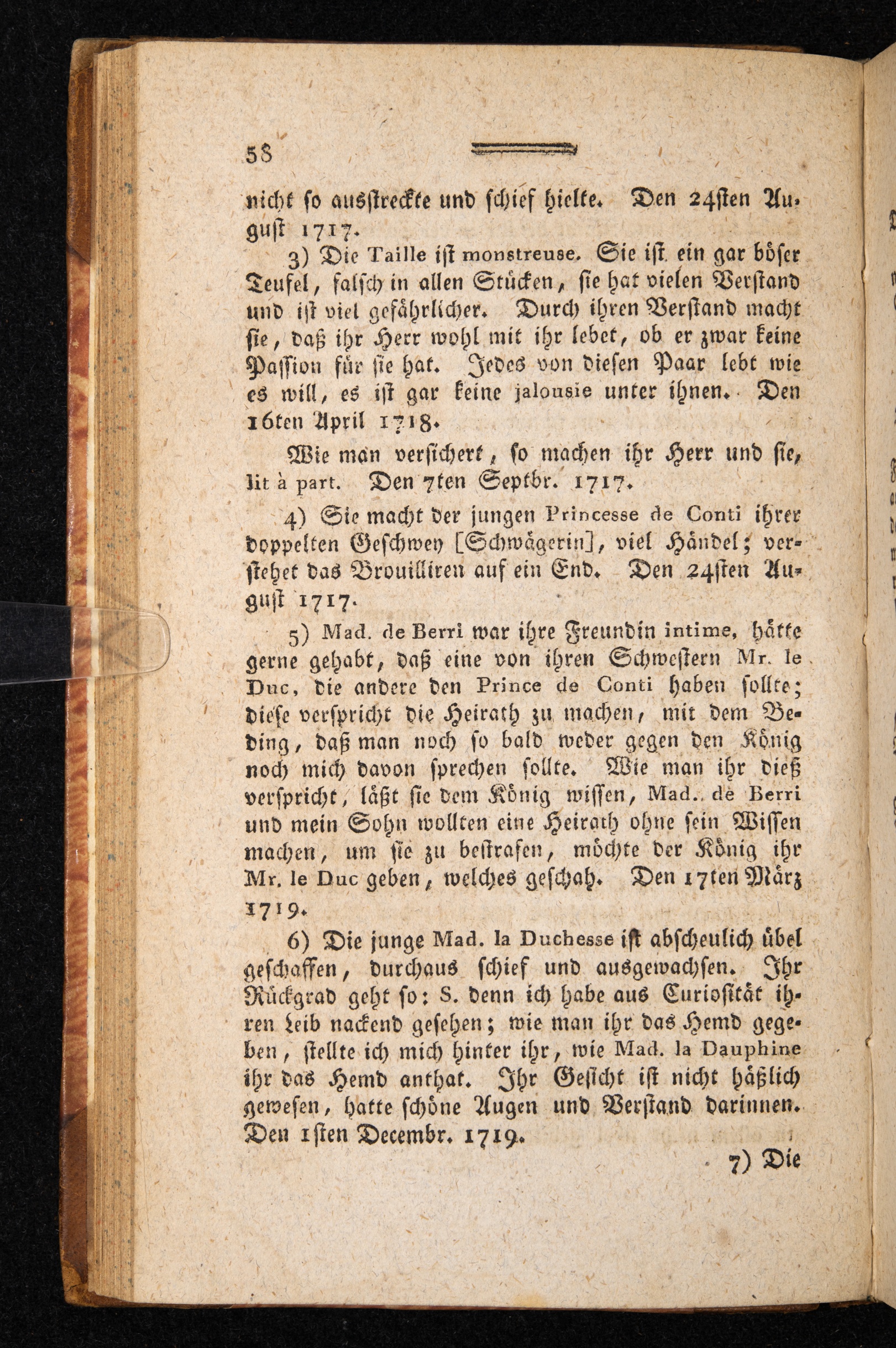 58

nicht so ausstreckte und schief hielte. Den 24sten August 1717.

3) Die Taille ist monstreuse. Sie ist ein gar böser Teufel, falsch in allen Stücken, sie hat vielen Verstand und ist viel gefährlicher. Durch ihren Verstand macht sie, daß ihr Herr wohl mit ihr lebet, ob er zwar keine Passion für sie hat. Jedes von diesen Paar lebt wie es will, es ist gar keine jalousie unter ihnen. Den 16ten April 1718.

Wie man versichert, so machen ihr Herr und sie, lit à part. Den 7ten Septbr. 1717.

4) Sie macht der jungen Princesse de Conti ihrer doppelten Geschwey [Schwägerin], viel Händel; verstehet das Brouilliren auf ein End. Den 24sten August 1717.

5) Mad. de Berri war ihre Freundin intime, hätte gerne gehabt, daß eine von ihren Schwestern Mr. le Duc, die andere den Prince de Conti haben sollte; diese verspricht die Heirath zu machen, mit dem Beding, daß man noch so bald weder gegen den König noch mich davon sprechen sollte. Wie man ihr dieß verspricht, läßt sie dem König wissen, Mad. de Berri und mein Sohn wollten eine Heirath ohne sein Wissen machen, um sie zu bestrafen, möchte der König ihr Mr. le Duc geben, welches geschah. Den 17ten März 1719.

6) Die junge Mad. la Duchesse ist abscheulich übel geschaffen, durchaus schief und ausgewachsen. Ihr Rückgrad geht so: S. denn ich habe aus Curiosität ihren Leib nackend gesehen; wie man ihr das Hemd gegeben, stellte ich mich hinter ihr, wie Mad. la Dauphine ihr das Hemd anthat. Ihr Gesicht ist nicht häßlich gewesen, hatte schöne Augen und Verstand darinnen. Den 1sten Decembr. 1719.

7) Die